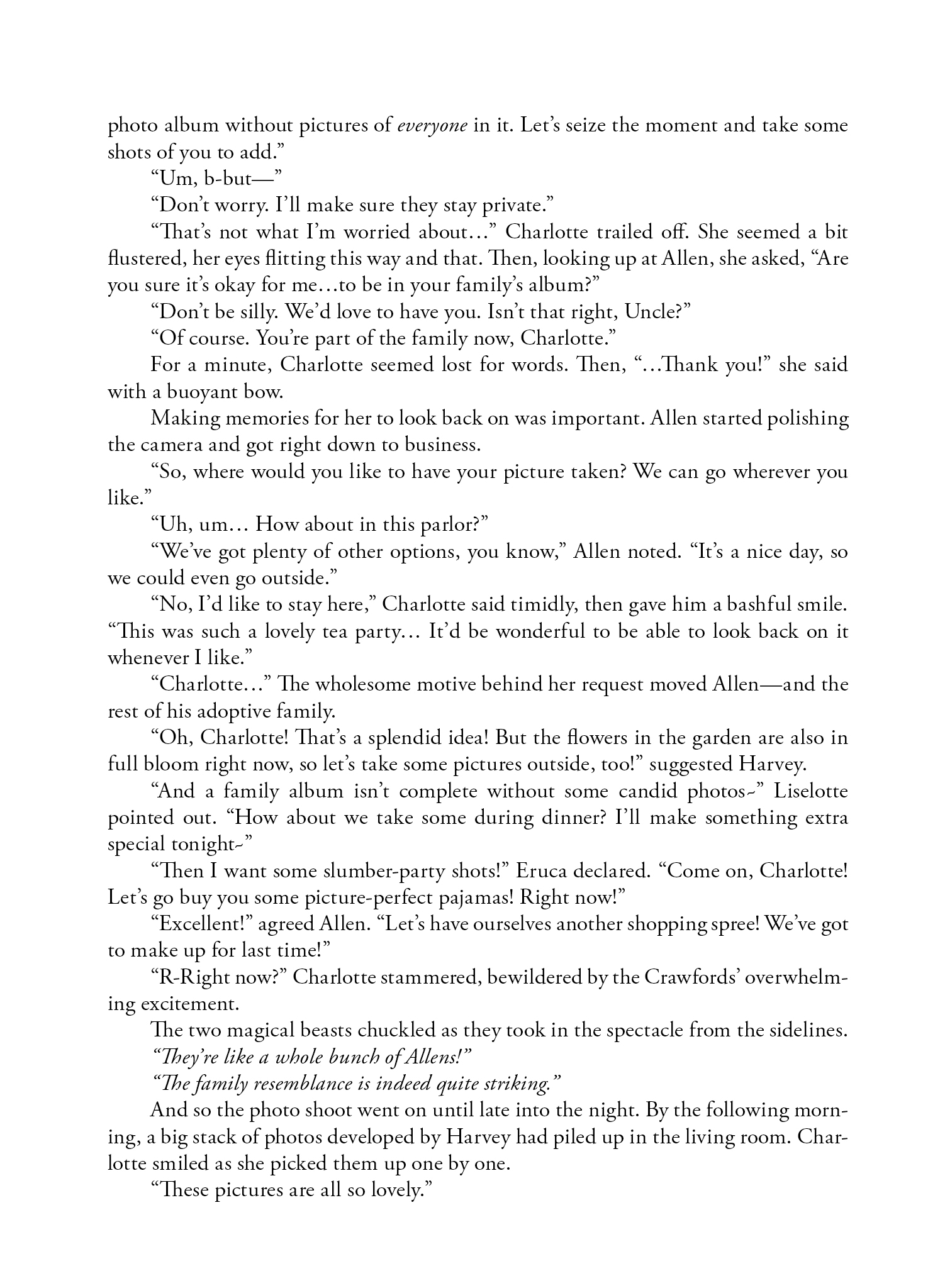 photo album without pictures of everyone in it. Let's seize the moment and take some shots of you to add."

"Um, b-but—"

"Don't worry. I'll make sure they stay private."

"That's not what I'm worried about..." Charlotte trailed off. She seemed a bit flustered, her eyes flitting this way and that. Then, looking up at Allen, she asked, "Are you sure it's okay for me...to be in your family's album?"

"Don't be silly. We'd love to have you. Isn't that right, Uncle?"

"Of course. You're part of the family now, Charlotte."

For a minute, Charlotte seemed lost for words. Then, "...Thank you!" she said with a buoyant bow.

Making memories for her to look back on was important. Allen started polishing the camera and got right down to business.

"So, where would you like to have your picture taken? We can go wherever you like."

"Uh, um... How about in this parlor?"

"We've got plenty of other options, you know," Allen noted. "It's a nice day, so we could even go outside."

"No, I'd like to stay here," Charlotte said timidly, then gave him a bashful smile. "This was such a lovely tea party... It'd be wonderful to be able to look back on it whenever I like."

"Charlotte..." The wholesome motive behind her request moved Allen—and the rest of his adoptive family.

"Oh, Charlotte! That's a splendid idea! But the flowers in the garden are also in full bloom right now, so let's take some pictures outside, too!" suggested Harvey.

"And a family album isn't complete without some candid photos~" Liselotte pointed out. "How about we take some during dinner? I'll make something extra special tonight~"

"Then I want some slumber-party shots!" Eruca declared. "Come on, Charlotte! Let's go buy you some picture-perfect pajamas! Right now!"

"Excellent!" agreed Allen. "Let's have ourselves another shopping spree! We've got to make up for last time!"

"R-Right now?" Charlotte stammered, bewildered by the Crawfords' overwhelming excitement.

The two magical beasts chuckled as they took in the spectacle from the sidelines.

"They're like a whole bunch of Allens!"

"The family resemblance is indeed quite striking."

And so the photo shoot went on until late into the night. By the following morning, a big stack of photos developed by Harvey had piled up in the living room. Charlotte smiled as she picked them up one by one.

"These pictures are all so lovely."